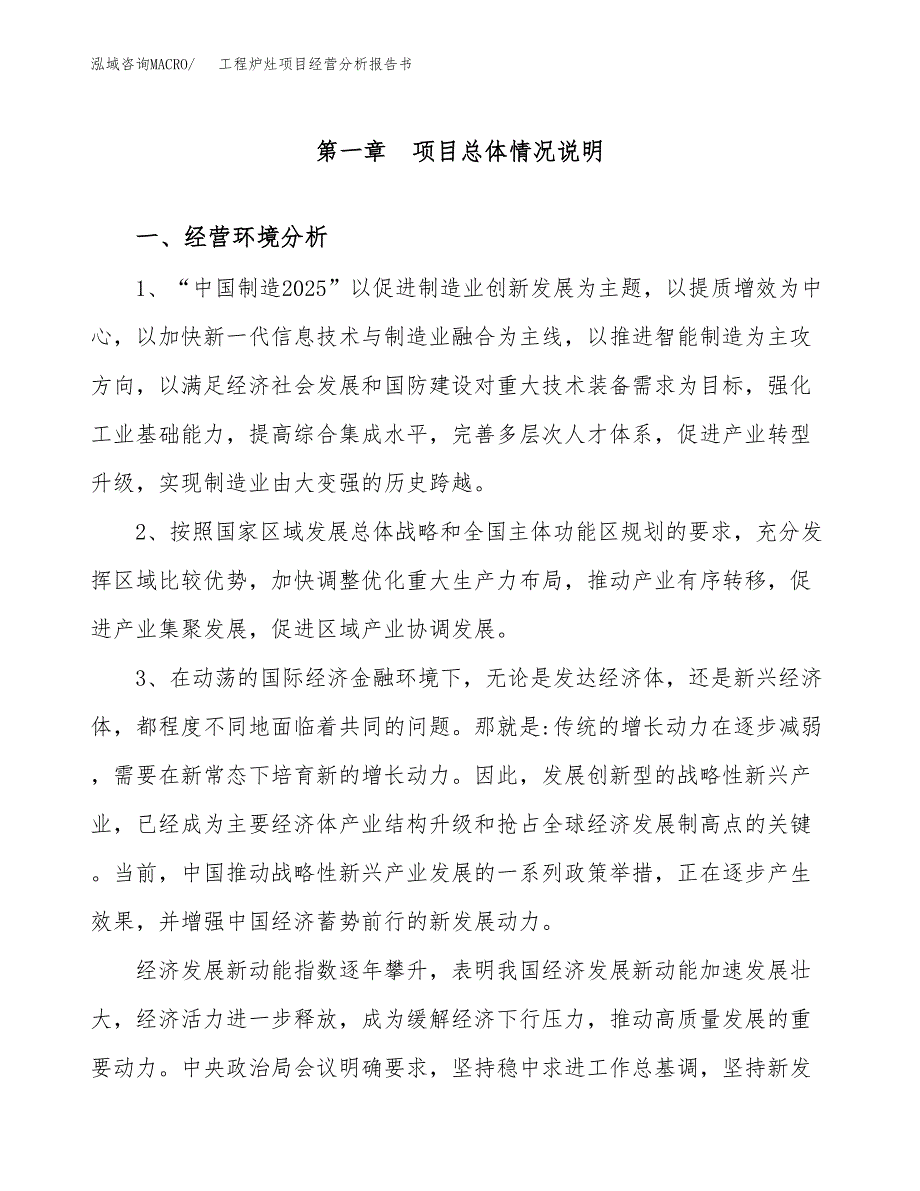 泓域咨询MACRO/　工程炉灶项目经营分析报告书

第一章　项目总体情况说明

一、经营环境分析

1、“中国制造2025”以促进制造业创新发展为主题，以提质增效为中心，以加快新一代信息技术与制造业融合为主线，以推进智能制造为主攻方向，以满足经济社会发展和国防建设对重大技术装备需求为目标，强化工业基础能力，提高综合集成水平，完善多层次人才体系，促进产业转型升级，实现制造业由大变强的历史跨越。

2、按照国家区域发展总体战略和全国主体功能区规划的要求，充分发挥区域比较优势，加快调整优化重大生产力布局，推动产业有序转移，促进产业集聚发展，促进区域产业协调发展。

3、在动荡的国际经济金融环境下，无论是发达经济体，还是新兴经济体，都程度不同地面临着共同的问题。那就是:传统的增长动力在逐步减弱，需要在新常态下培育新的增长动力。因此，发展创新型的战略性新兴产业，已经成为主要经济体产业结构升级和抢占全球经济发展制高点的关键。当前，中国推动战略性新兴产业发展的一系列政策举措，正在逐步产生效果，并增强中国经济蓄势前行的新发展动力。

经济发展新动能指数逐年攀升，表明我国经济发展新动能加速发展壮大，经济活力进一步释放，成为缓解经济下行压力，推动高质量发展的重要动力。中央政治局会议明确要求，坚持稳中求进工作总基调，坚持新发